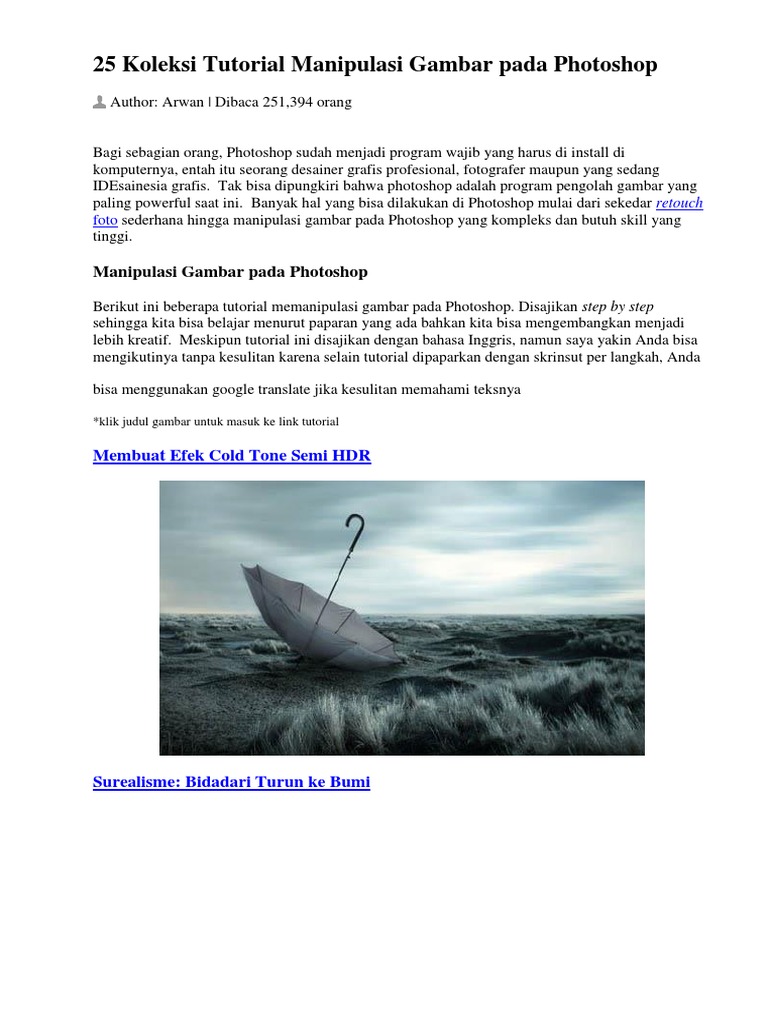 25 Koleksi Tutorial Manipulasi Gambar pada Photoshop

Author: Arwan | Dibaca 251,394 orang

Bagi sebagian orang, Photoshop sudah menjadi program wajib yang harus di install di komputernya, entah itu seorang desainer grafis profesional, fotografer maupun yang sedang IDEsainesia grafis. Tak bisa dipungkiri bahwa photoshop adalah program pengolah gambar yang paling powerful saat ini. Banyak hal yang bisa dilakukan di Photoshop mulai dari sekedar retouch foto sederhana hingga manipulasi gambar pada Photoshop yang kompleks dan butuh skill yang tinggi.

Manipulasi Gambar pada Photoshop

Berikut ini beberapa tutorial memanipulasi gambar pada Photoshop. Disajikan step by step sehingga kita bisa belajar menurut paparan yang ada bahkan kita bisa mengembangkan menjadi lebih kreatif. Meskipun tutorial ini disajikan dengan bahasa Inggris, namun saya yakin Anda bisa mengikutinya tanpa kesulitan karena selain tutorial dipaparkan dengan skrinsut per langkah, Anda

bisa menggunakan google translate jika kesulitan memahami teksnya

*klik judul gambar untuk masuk ke link tutorial

Membuat Efek Cold Tone Semi HDR

Surealisme: Bidadari Turun ke Bumi